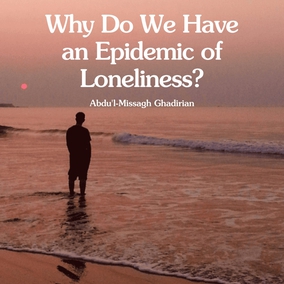 Why Do We Have an Epidemic of Loneliness?

Abdu'l-Missagh Ghadirian